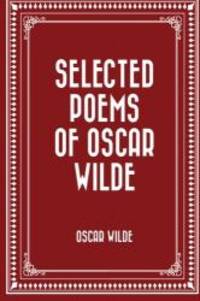 SELECTED POEMS OF OSCAR WILDE

OSCAR WILDE